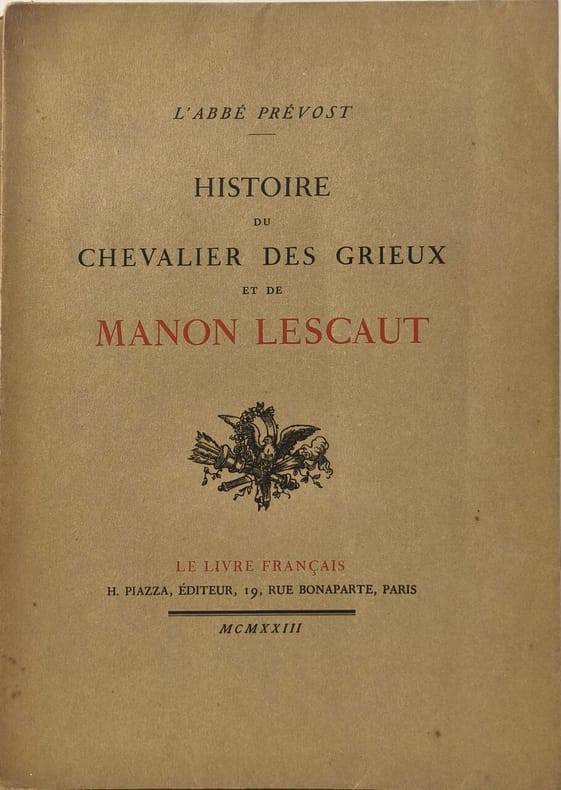 L'ABBÉ PRÉVOST

HISTOIRE

DU

CHEVALIER DES GRIEUX

ET DE

MANON LESCAUT

LE LIVRE FRANÇAIS

H. PIAZZA, ÉDITEUR, 19, RUE BONAPARTE, PARIS

MCMXXIII